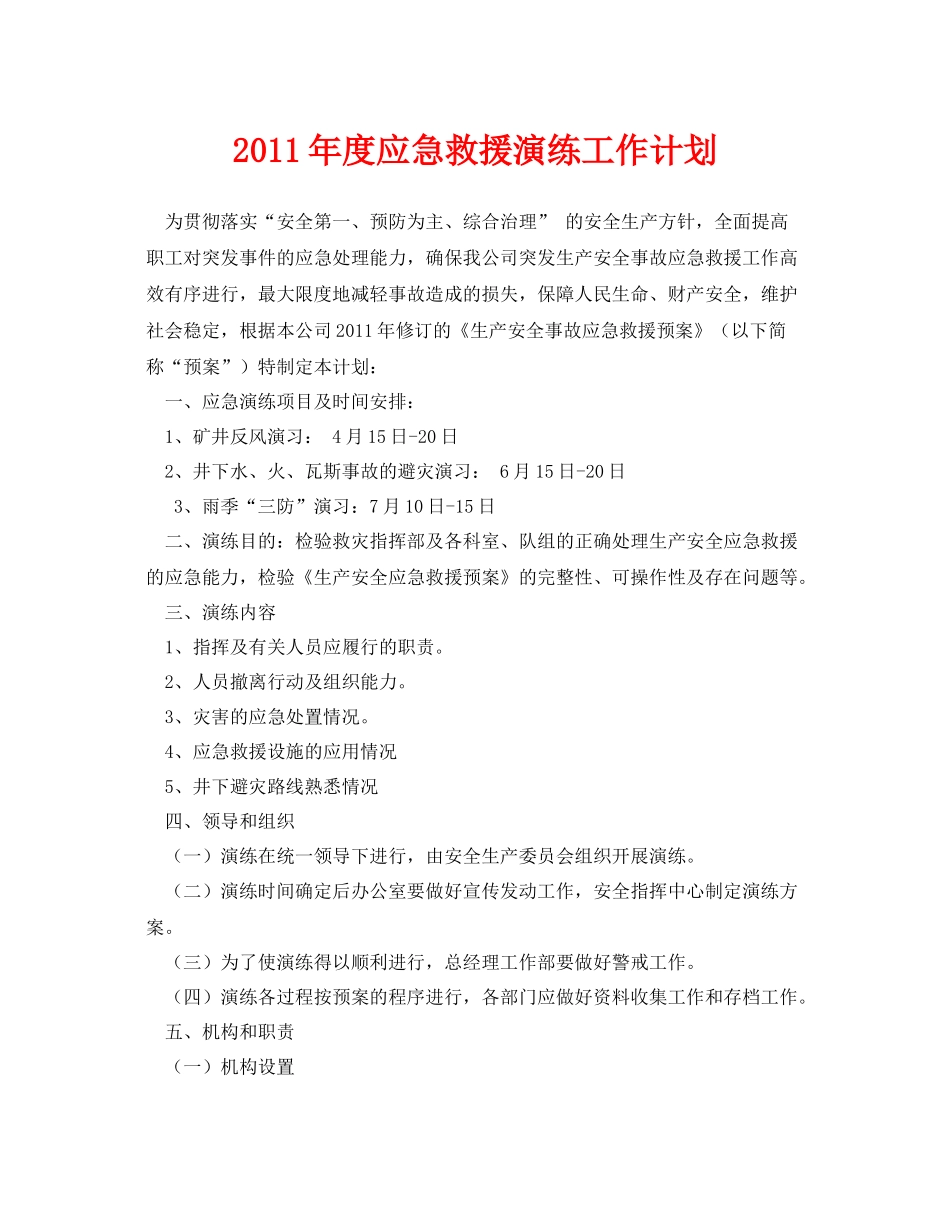 2011年度应急救援演练工作计划

为贯彻落实“安全第一、预防为主、综合治理” 的安全生产方针，全面提高职工对突发事件的应急处理能力，确保我公司突发生产安全事故应急救援工作高效有序进行，最大限度地减轻事故造成的损失，保障人民生命、财产安全，维护社会稳定，根据本公司2011年修订的《生产安全事故应急救援预案》（以下简称“预案”）特制定本计划：

一、应急演练项目及时间安排：

1、矿井反风演习： 4月15日-20日

2、井下水、火、瓦斯事故的避灾演习： 6月15日-20日

3、雨季“三防”演习：7月10日-15日

二、演练目的：检验救灾指挥部及各科室、队组的正确处理生产安全应急救援的应急能力，检验《生产安全应急救援预案》的完整性、可操作性及存在问题等。

三、演练内容

1、指挥及有关人员应履行的职责。

2、人员撤离行动及组织能力。

3、灾害的应急处置情况。

4、应急救援设施的应用情况

5、井下避灾路线熟悉情况

四、领导和组织

（一）演练在统一领导下进行，由安全生产委员会组织开展演练。

（二）演练时间确定后办公室要做好宣传发动工作，安全指挥中心制定演练方案。

（三）为了使演练得以顺利进行，总经理工作部要做好警戒工作。

（四）演练各过程按预案的程序进行，各部门应做好资料收集工作和存档工作。

五、机构和职责

（一）机构设置